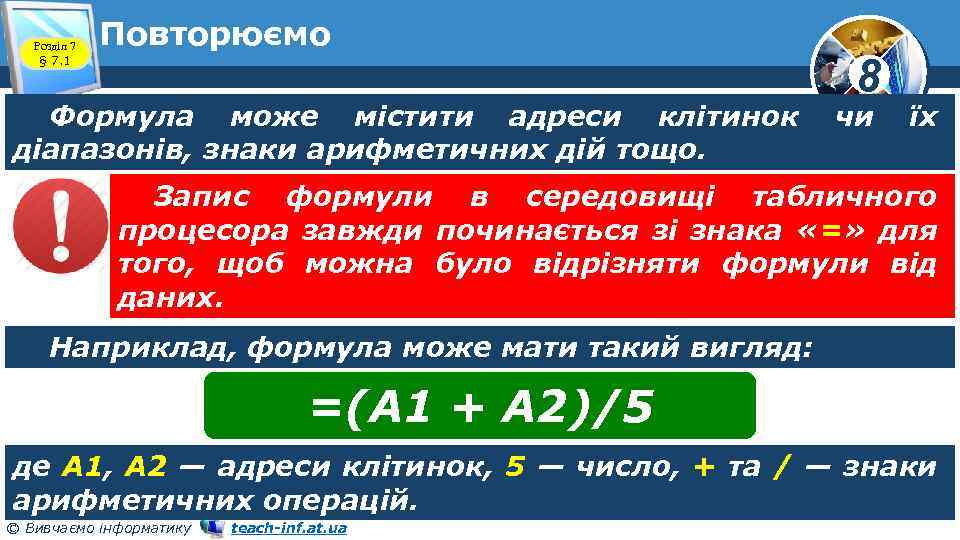 Розділ 7
§ 7.1

Повторюємо

8

Формула може містити адреси клітинок чи їх діапазонів, знаки арифметичних дій тощо.

Запис формули в середовищі табличного процесора завжди починається зі знака «=» для того, щоб можна було відрізняти формули від даних.

Наприклад, формула може мати такий вигляд:

=(A1 + A2)/5

де A1, A2 — адреси клітинок, 5 — число, + та / — знаки арифметичних операцій.

© Вивчаємо інформатику teach-inf.at.ua